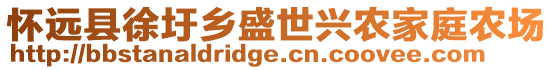 怀远县徐圩乡盛世兴农家庭农场
http://bbstanaldridge.cn.coovee.com